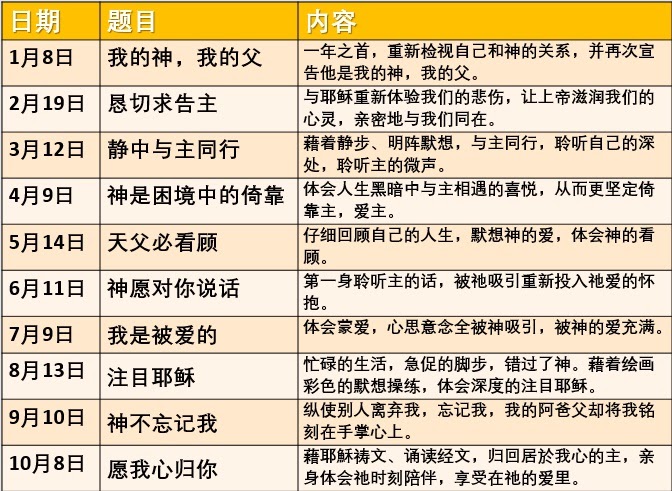 | 日期 | 题目 | 内容 |
|---|---|---|
| 1月8日 | 我的神，我的父 | 一年之首，重新检视自己和神的关系，并再次宣告他是我的神，我的父。 |
| 2月19日 | 恳切求告主 | 与耶稣重新体验我们的悲伤，让上帝滋润我们的心灵，亲密地与我们同在。 |
| 3月12日 | 静中与主同行 | 藉着静步、明阵默想，与主同行，聆听自己的深处，聆听主的微声。 |
| 4月9日 | 神是困境中的倚靠 | 体会人生黑暗中与主相遇的喜悦，从而更坚定倚靠主，爱主。 |
| 5月14日 | 天父必看顾 | 仔细回顾自己的人生，默想神的爱，体会神的看顾。 |
| 6月11日 | 神愿对你说话 | 第一身聆听主的话，被祂吸引重新投入祂爱的怀抱。 |
| 7月9日 | 我是被爱的 | 体会蒙爱，心思意念全被神吸引，被神的爱充满。 |
| 8月13日 | 注目耶稣 | 忙碌的生活，急促的脚步，错过了神。藉着绘画彩色的默想操练，体会深度的注目耶稣。 |
| 9月10日 | 神不忘记我 | 纵使别人离弃我，忘记我，我的阿爸父却将我铭刻在手掌心上。 |
| 10月8日 | 愿我心归你 | 藉耶稣祷文、诵读经文，归回居於我心的主，亲身体会祂时刻陪伴，享受在祂的爱里。 |